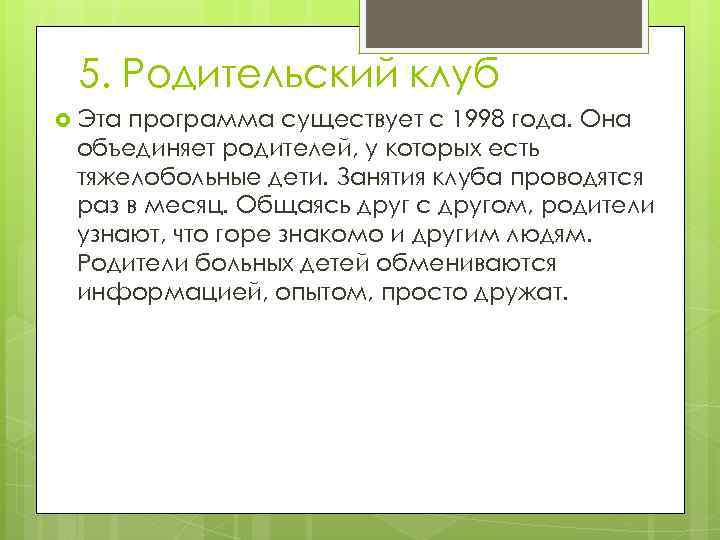 5. Родительский клуб

Эта программа существует с 1998 года. Она объединяет родителей, у которых есть тяжелобольные дети. Занятия клуба проводятся раз в месяц. Общаясь друг с другом, родители узнают, что горе знакомо и другим людям. Родители больных детей обмениваются информацией, опытом, просто дружат.